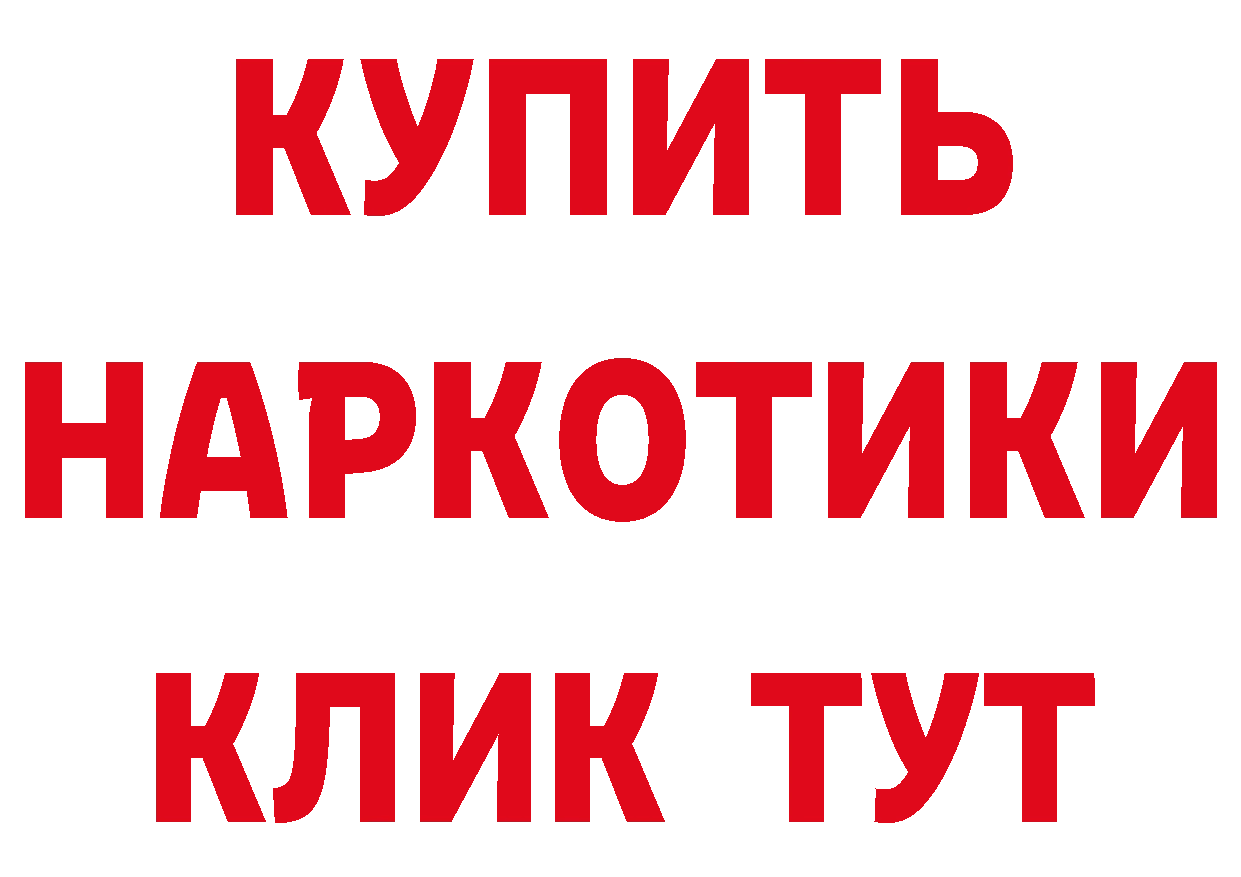 КУПИТЬ
НАРКОТИКИ
КЛИК ТУТ